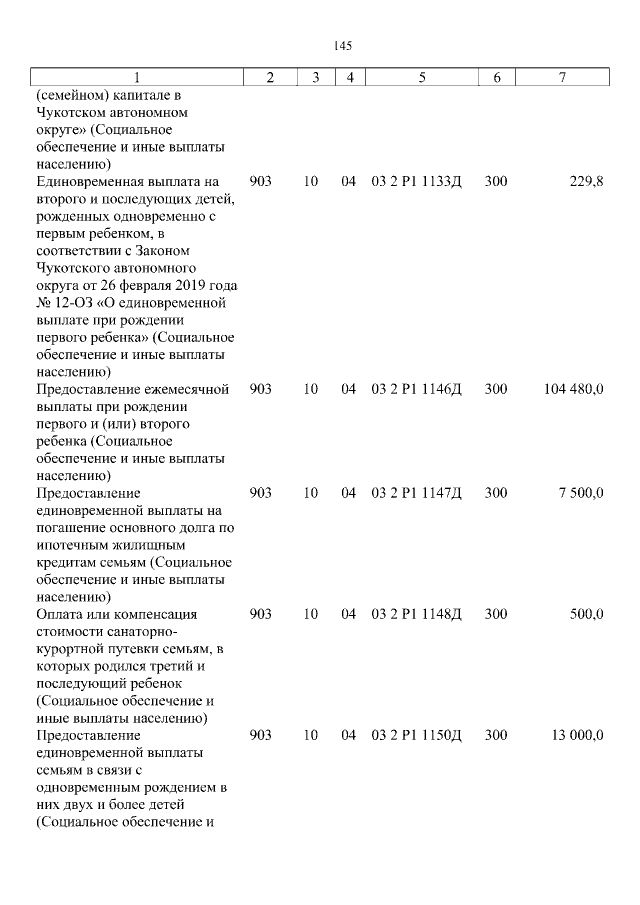 145

| 1 | 2 | 3 | 4 | 5 | 6 | 7 |
|---|---|---|---|---|---|---|
| (семейном) капитале в Чукотском автономном округе» (Социальное обеспечение и иные выплаты населению) | | | | | | |
| Единовременная выплата на второго и последующих детей, рожденных одновременно с первым ребенком, в соответствии с Законом Чукотского автономного округа от 26 февраля 2019 года № 12-ОЗ «О единовременной выплате при рождении первого ребенка» (Социальное обеспечение и иные выплаты населению) | 903 | 10 | 04 | 03 2 P1 1133Д | 300 | 229,8 |
| Предоставление ежемесячной выплаты при рождении первого и (или) второго ребенка (Социальное обеспечение и иные выплаты населению) | 903 | 10 | 04 | 03 2 P1 1146Д | 300 | 104 480,0 |
| Предоставление единовременной выплаты на погашение основного долга по ипотечным жилищным кредитам семьям (Социальное обеспечение и иные выплаты населению) | 903 | 10 | 04 | 03 2 P1 1147Д | 300 | 7 500,0 |
| Оплата или компенсация стоимости санаторно-курортной путевки семьям, в которых родился третий и последующий ребенок (Социальное обеспечение и иные выплаты населению) | 903 | 10 | 04 | 03 2 P1 1148Д | 300 | 500,0 |
| Предоставление единовременной выплаты семьям в связи с одновременным рождением в них двух и более детей (Социальное обеспечение и | 903 | 10 | 04 | 03 2 P1 1150Д | 300 | 13 000,0 |